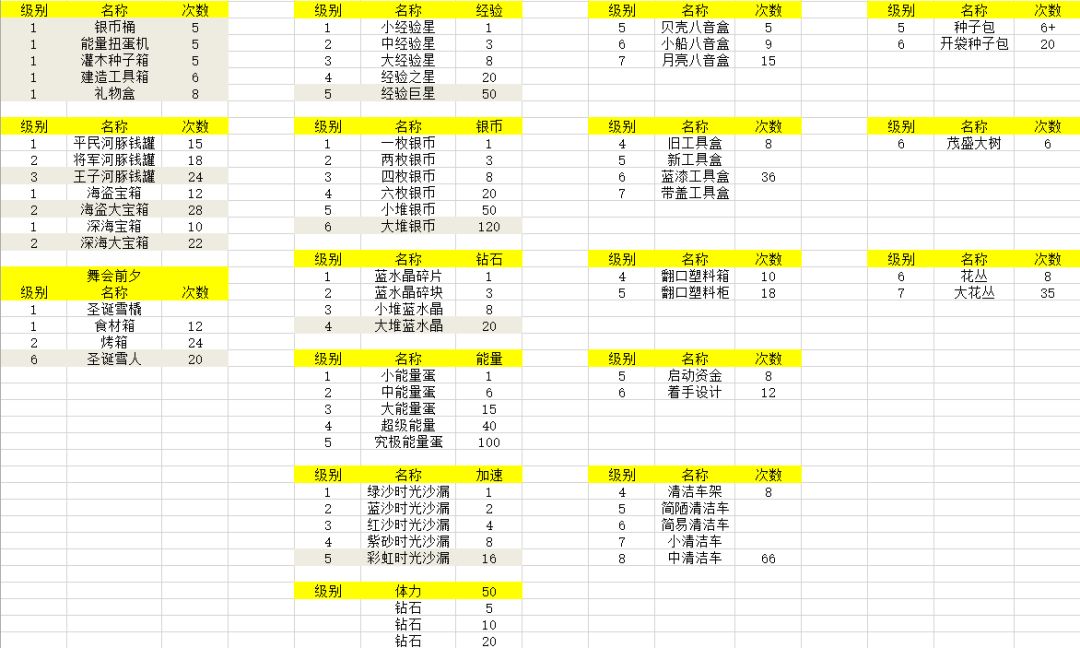 | 级别 | 名称 | 次数 |
|---|---|---|
| 1 | 银币桶 | 5 |
| 1 | 能量扭蛋机 | 5 |
| 1 | 灌木种子箱 | 5 |
| 1 | 建造工具箱 | 6 |
| 1 | 礼物盒 | 8 |

| 级别 | 名称 | 次数 |
|---|---|---|
| 1 | 平民河豚钱罐 | 15 |
| 2 | 将军河豚钱罐 | 18 |
| 3 | 王子河豚钱罐 | 24 |
| 1 | 海盗宝箱 | 12 |
| 2 | 海盗大宝箱 | 28 |
| 1 | 深海宝箱 | 10 |
| 2 | 深海大宝箱 | 22 |

舞会前夕

| 级别 | 名称 | 次数 |
|---|---|---|
| 1 | 圣诞雪橇 | |
| 1 | 食材箱 | 12 |
| 2 | 烤箱 | 24 |
| 6 | 圣诞雪人 | 20 |

| 级别 | 名称 | 经验 |
|---|---|---|
| 1 | 小经验星 | 1 |
| 2 | 中经验星 | 3 |
| 3 | 大经验星 | 8 |
| 4 | 经验之星 | 20 |
| 5 | 经验巨星 | 50 |

| 级别 | 名称 | 银币 |
|---|---|---|
| 1 | 一枚银币 | 1 |
| 2 | 两枚银币 | 3 |
| 3 | 四枚银币 | 8 |
| 4 | 六枚银币 | 20 |
| 5 | 小堆银币 | 50 |
| 6 | 大堆银币 | 120 |

| 级别 | 名称 | 钻石 |
|---|---|---|
| 1 | 蓝水晶碎片 | 1 |
| 2 | 蓝水晶碎块 | 3 |
| 3 | 小堆蓝水晶 | 8 |
| 4 | 大堆蓝水晶 | 20 |

| 级别 | 名称 | 能量 |
|---|---|---|
| 1 | 小能量蛋 | 1 |
| 2 | 中能量蛋 | 6 |
| 3 | 大能量蛋 | 15 |
| 4 | 超级能量 | 40 |
| 5 | 究极能量蛋 | 100 |

| 级别 | 名称 | 加速 |
|---|---|---|
| 1 | 绿沙时光沙漏 | 1 |
| 2 | 蓝沙时光沙漏 | 2 |
| 3 | 红沙时光沙漏 | 4 |
| 4 | 紫砂时光沙漏 | 8 |
| 5 | 彩虹时光沙漏 | 16 |

| 级别 | 体力 | 50 |
|---|---|---|
| | 钻石 | 5 |
| | 钻石 | 10 |
| | 钻石 | 20 |

| 级别 | 名称 | 次数 |
|---|---|---|
| 5 | 贝壳八音盒 | 5 |
| 6 | 小船八音盒 | 9 |
| 7 | 月亮八音盒 | 15 |

| 级别 | 名称 | 次数 |
|---|---|---|
| 4 | 旧工具盒 | 8 |
| 5 | 新工具盒 | |
| 6 | 蓝漆工具盒 | 36 |
| 7 | 带盖工具盒 | |

| 级别 | 名称 | 次数 |
|---|---|---|
| 4 | 翻口塑料箱 | 10 |
| 5 | 翻口塑料柜 | 18 |

| 级别 | 名称 | 次数 |
|---|---|---|
| 5 | 启动资金 | 8 |
| 6 | 着手设计 | 12 |

| 级别 | 名称 | 次数 |
|---|---|---|
| 4 | 清洁车架 | 8 |
| 5 | 简陋清洁车 | |
| 6 | 简易清洁车 | |
| 7 | 小清洁车 | |
| 8 | 中清洁车 | 66 |

| 级别 | 名称 | 次数 |
|---|---|---|
| 5 | 种子包 | 6+ |
| 6 | 开袋种子包 | 20 |

| 级别 | 名称 | 次数 |
|---|---|---|
| 6 | 茂盛大树 | 6 |

| 级别 | 名称 | 次数 |
|---|---|---|
| 6 | 花丛 | 8 |
| 7 | 大花丛 | 35 |